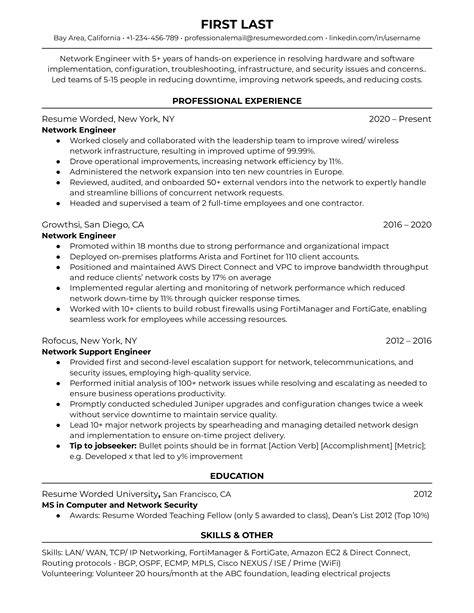 FIRST LAST

Bay Area, California • +1-234-456-789 • professionalemail@resumeworded.com • linkedin.com/in/username

Network Engineer with 5+ years of hands-on experience in resolving hardware and software implementation, configuration, troubleshooting, infrastructure, and security issues and concerns.. Led teams of 5-15 people in reducing downtime, improving network speeds, and reducing costs.

PROFESSIONAL EXPERIENCE

Resume Worded, New York, NY 2020 – Present
Network Engineer
• Worked closely and collaborated with the leadership team to improve wired/ wireless network infrastructure, resulting in improved uptime of 99.99%.
• Drove operational improvements, increasing network efficiency by 11%.
• Administered the network expansion into ten new countries in Europe.
• Reviewed, audited, and onboarded 50+ external vendors into the network to expertly handle and streamline billions of concurrent network requests.
• Headed and supervised a team of 2 full-time employees and one contractor.

Growthsi, San Diego, CA 2016 – 2020
Network Engineer
• Promoted within 18 months due to strong performance and organizational impact
• Deployed on-premises platforms Arista and Fortinet for 110 client accounts.
• Positioned and maintained AWS Direct Connect and VPC to improve bandwidth throughput and reduce clients' network costs by 17% on average
• Implemented regular alerting and monitoring of network performance which reduced network down-time by 11% through quicker response times.
• Worked with 10+ clients to build robust firewalls using FortiManager and FortiGate, enabling seamless work for employees while accessing resources.

Rofocus, New York, NY 2012 – 2016
Network Support Engineer
• Provided first and second-level escalation support for network, telecommunications, and security issues, employing high-quality service.
• Performed initial analysis of 100+ network issues while resolving and escalating as needed to ensure business operations productivity.
• Promptly conducted scheduled Juniper upgrades and configuration changes twice a week without service downtime to maintain service quality.
• Lead 10+ major network projects by spearheading and managing detailed network design and implementation to ensure on-time project delivery.
• Tip to jobseeker: Bullet points should be in format [Action Verb] [Accomplishment] [Metric]; e.g. Developed x that led to y% improvement

EDUCATION

Resume Worded University, San Francisco, CA 2012
MS in Computer and Network Security
• Awards: Resume Worded Teaching Fellow (only 5 awarded to class), Dean's List 2012 (Top 10%)

SKILLS & OTHER

Skills: LAN/ WAN, TCP/ IP Networking, FortiManager & FortiGate, Amazon EC2 & Direct Connect, Routing protocols - BGP, OSPF, ECMP, MPLS, Cisco NEXUS / ISE / Prime (WiFi)
Volunteering: Volunteer 20 hours/month at the ABC foundation, leading electrical projects